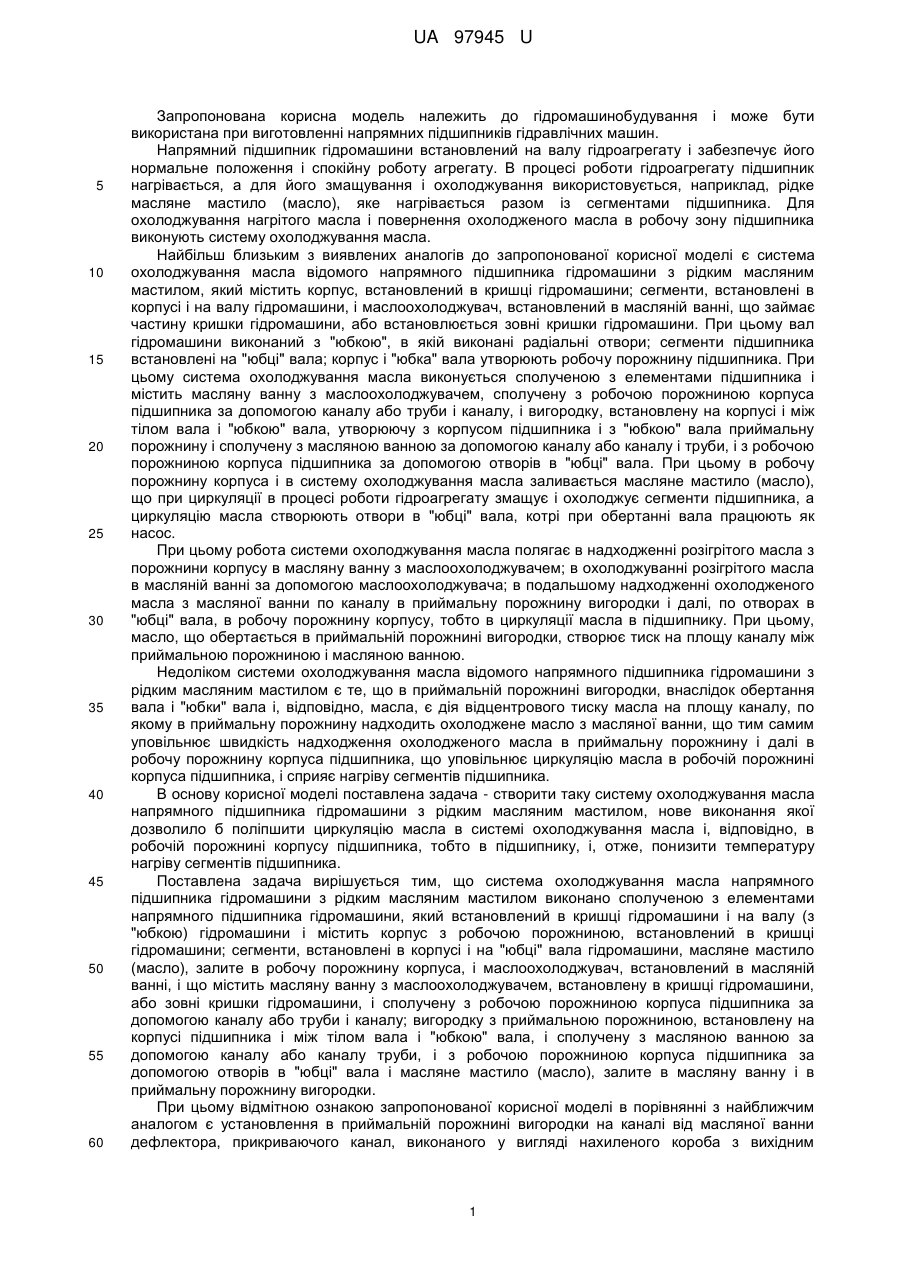 UA 97945 U

Запропонована корисна модель належить до гідромашинобудування і може бути використана при виготовленні напрямних підшипників гідравлічних машин.

Напрямний підшипник гідромашини встановлений на валу гідроагрегату і забезпечує його нормальне положення і спокійну роботу агрегату. В процесі роботи гідроагрегату підшипник нагрівається, а для його змащування і охолоджування використовується, наприклад, рідке масляне мастило (масло), яке нагрівається разом із сегментами підшипника. Для охолоджування нагрітого масла і повернення охолодженого масла в робочу зону підшипника виконують систему охолоджування масла.

Найбільш близьким з виявлених аналогів до запропонованої корисної моделі є система охолоджування масла відомого напрямного підшипника гідромашини з рідким масляним мастилом, який містить корпус, встановлений в кришці гідромашини; сегменти, встановлені в корпусі і на валу гідромашини, і маслоохолоджувач, встановлений в масляній ванні, що займає частину кришки гідромашини, або встановлюється зовні кришки гідромашини. При цьому вал гідромашини виконаний з "юбкою", в якій виконані радіальні отвори; сегменти підшипника встановлені на "юбці" вала; корпус і "юбка" вала утворюють робочу порожнину підшипника. При цьому система охолоджування масла виконується сполученою з елементами підшипника і містить масляну ванну з маслоохолоджувачем, сполучену з робочою порожниною корпуса підшипника за допомогою каналу або труби і каналу, і вигородку, встановлену на корпусі і між тілом вала і "юбкою" вала, утворюючу з корпусом підшипника і з "юбкою" вала приймальну порожнину і сполучену з масляною ванною за допомогою каналу або каналу і труби, і з робочою порожниною корпуса підшипника за допомогою отворів в "юбці" вала. При цьому в робочу порожнину корпуса і в систему охолоджування масла заливається масляне мастило (масло), що при циркуляції в процесі роботи гідроагрегату змащує і охолоджує сегменти підшипника, а циркуляцію масла створюють отвори в "юбці" вала, котрі при обертанні вала працюють як насос.

При цьому робота системи охолоджування масла полягає в надходженні розігрітого масла з порожнини корпусу в масляну ванну з маслоохолоджувачем; в охолоджуванні розігрітого масла в масляній ванні за допомогою маслоохолоджувача; в подальшому надходженні охолодженого масла з масляної ванни по каналу в приймальну порожнину вигородки і далі, по отворах в "юбці" вала, в робочу порожнину корпусу, тобто в циркуляції масла в підшипнику. При цьому, масло, що обертається в приймальній порожнині вигородки, створює тиск на площу каналу між приймальною порожниною і масляною ванною.

Недоліком системи охолоджування масла відомого напрямного підшипника гідромашини з рідким масляним мастилом є те, що в приймальній порожнині вигородки, внаслідок обертання вала і "юбки" вала і, відповідно, масла, є дія відцентрового тиску масла на площу каналу, по якому в приймальну порожнину надходить охолоджене масло з масляної ванни, що тим самим уповільнює швидкість надходження охолодженого масла в приймальну порожнину і далі в робочу порожнину корпуса підшипника, що уповільнює циркуляцію масла в робочій порожнині корпуса підшипника, і сприяє нагріву сегментів підшипника.

В основу корисної моделі поставлена задача - створити таку систему охолоджування масла напрямного підшипника гідромашини з рідким масляним мастилом, нове виконання якої дозволило б поліпшити циркуляцію масла в системі охолоджування масла і, відповідно, в робочій порожнині корпусу підшипника, тобто в підшипнику, і, отже, понизити температуру нагріву сегментів підшипника.

Поставлена задача вирішується тим, що система охолоджування масла напрямного підшипника гідромашини з рідким масляним мастилом виконано сполученою з елементами напрямного підшипника гідромашини, який встановлений в кришці гідромашини і на валу (з "юбкою) гідромашини і містить корпус з робочою порожниною, встановлений в кришці гідромашини; сегменти, встановлені в корпусі і на "юбці" вала гідромашини, масляне мастило (масло), залите в робочу порожнину корпуса, і маслоохолоджувач, встановлений в масляній ванні, і що містить масляну ванну з маслоохолоджувачем, встановлену в кришці гідромашини, або зовні кришки гідромашини, і сполучену з робочою порожниною корпуса підшипника за допомогою каналу або труби і каналу; вигородку з приймальною порожниною, встановлену на корпусі підшипника і між тілом вала і "юбкою" вала, і сполучену з масляною ванною за допомогою каналу або каналу труби, і з робочою порожниною корпуса підшипника за допомогою отворів в "юбці" вала і масляне мастило (масло), залите в масляну ванну і в приймальну порожнину вигородки.

При цьому відмітною ознакою запропонованої корисної моделі в порівнянні з найближчим аналогом є установлення в приймальній порожнині вигородки на каналі від масляної ванни дефлектора, прикриваючого канал, виконаного у вигляді нахиленого короба з вихідним

5
10
15
20
25
30
35
40
45
50
55
60

1